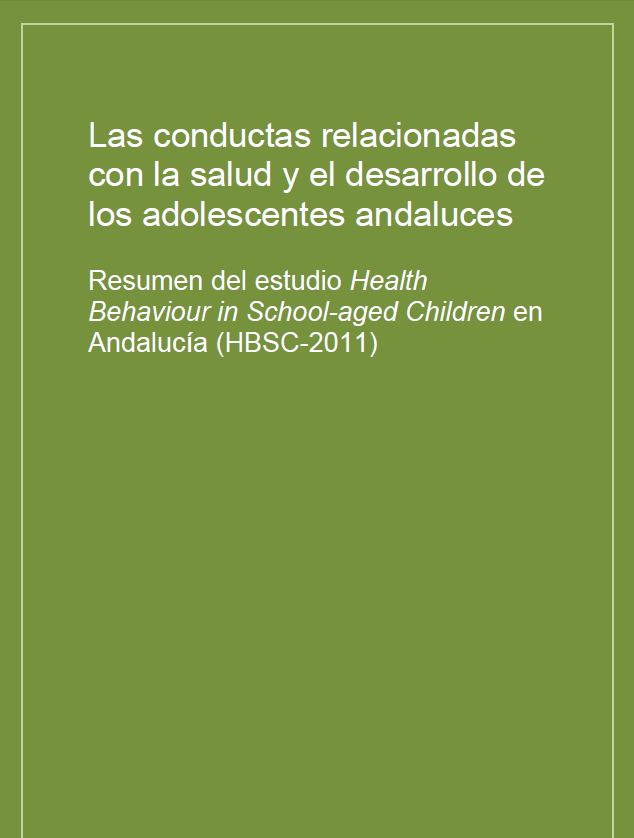 Las conductas relacionadas con la salud y el desarrollo de los adolescentes andaluces

Resumen del estudio Health Behaviour in School-aged Children en Andalucía (HBSC-2011)